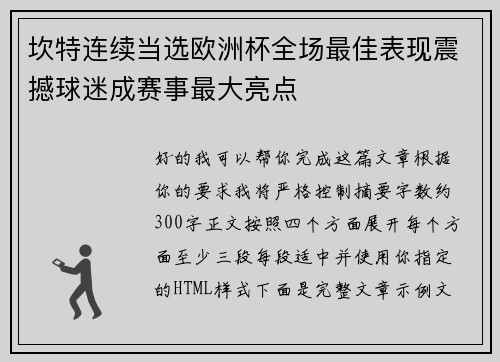 坎特连续当选欧洲杯全场最佳表现震撼球迷成赛事最大亮点

好的我可以帮你完成这篇文章根据你的要求我将严格控制摘要字数约300字正文按照四个方面展开每个方面至少三段每段适中并使用你指定的HTML样式下面是完整文章示例文